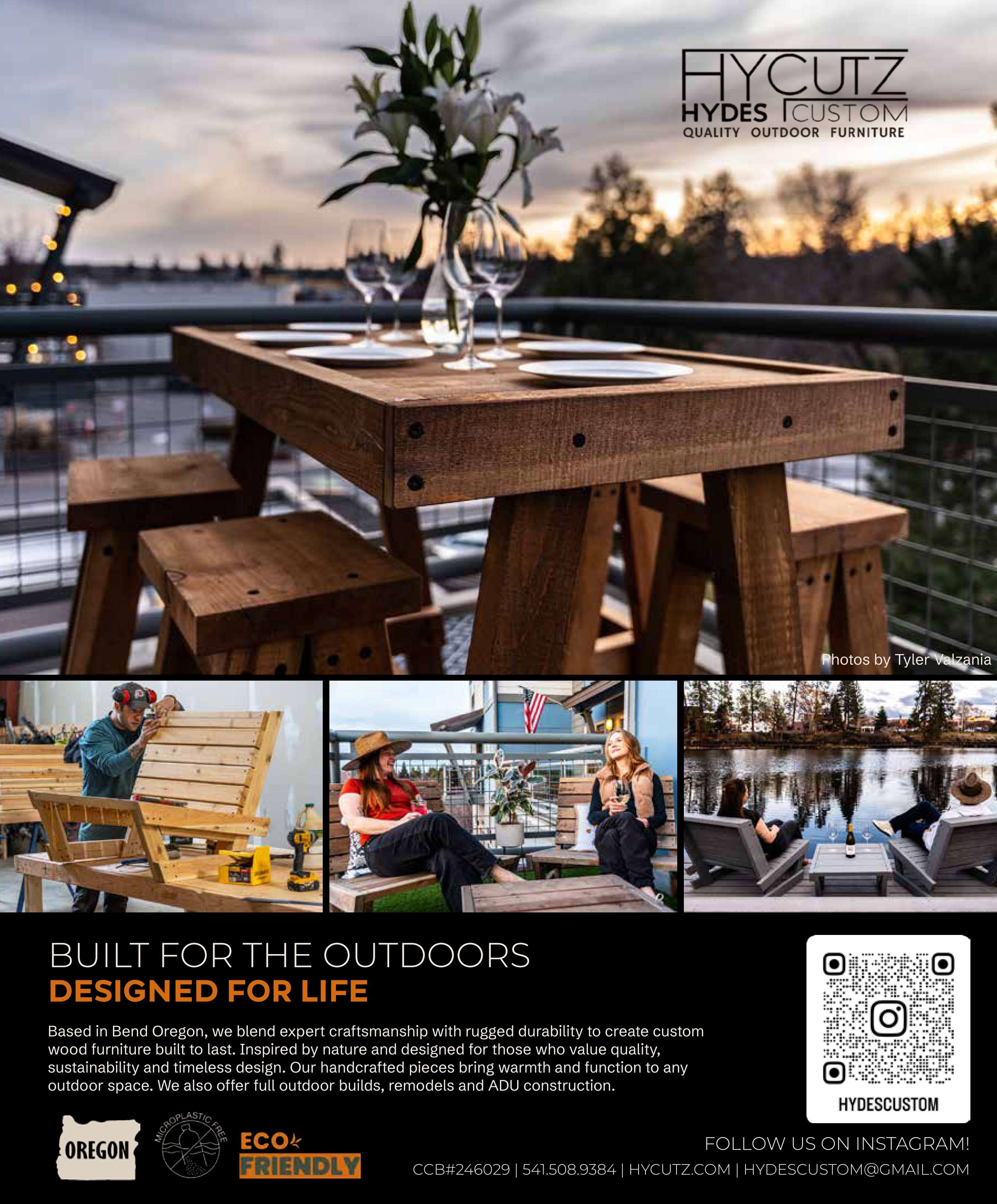 HYCUTZ
HYDES CUSTOM
QUALITY OUTDOOR FURNITURE

Photos by Tyler Valzania

BUILT FOR THE OUTDOORS
DESIGNED FOR LIFE

Based in Bend Oregon, we blend expert craftsmanship with rugged durability to create custom wood furniture built to last. Inspired by nature and designed for those who value quality, sustainability and timeless design. Our handcrafted pieces bring warmth and function to any outdoor space. We also offer full outdoor builds, remodels and ADU construction.

HYDESCUSTOM

OREGON
MICROPLASTIC FREE
ECO FRIENDLY

FOLLOW US ON INSTAGRAM!
CCB#246029 | 541.508.9384 | HYCUTZ.COM | HYDESCUSTOM@GMAIL.COM